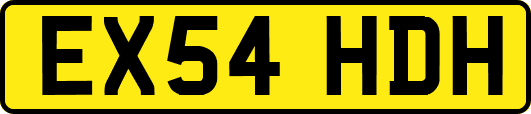 EX54 HDH